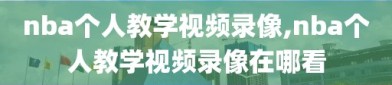 nba个人教学视频录像,nba个人教学视频录像在哪看